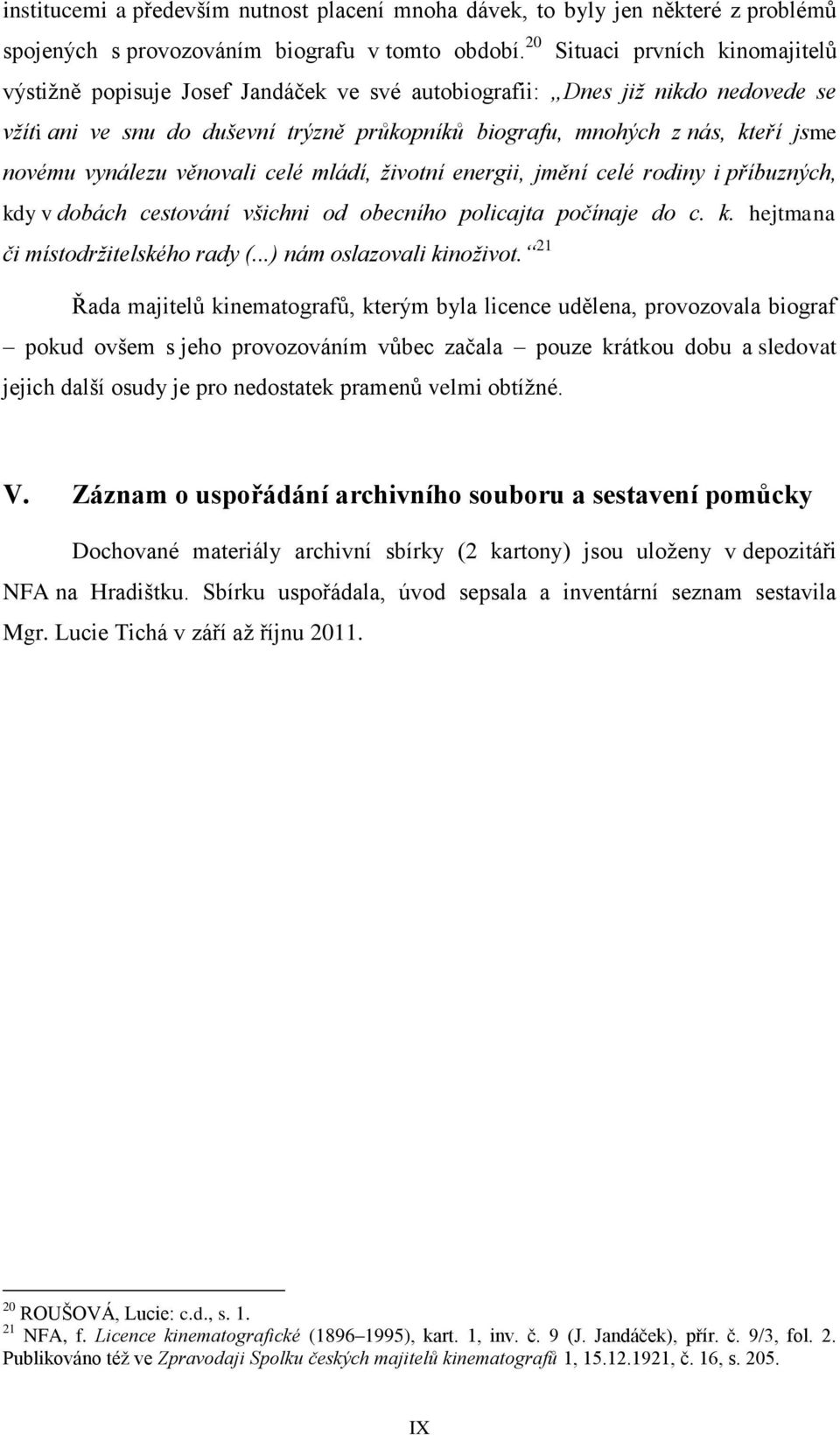 institucemi a především nutnost placení mnoha dávek, to byly jen některé z problémů spojených s provozováním biografu v tomto období.$^{20}$ Situaci prvních kinomajitelů výstižně popisuje Josef Jandáček ve své autobiografii: „Dnes již nikdo nedovede se vžíti ani ve snu do duševní trýzně průkopníků biografu, mnohých z nás, kteří jsme novému vynálezu věnovali celé mládí, životní energii, jmění celé rodiny i příbuzných, kdy v dobách cestování všichni od obecního policajta počínaje do c. k. hejtmana či místodržitelského rady (...) nám oslazovali kinoživot.“$^{21}$

Řada majitelů kinematografů, kterým byla licence udělena, provozovala biograf – pokud ovšem s jeho provozováním vůbec začala – pouze krátkou dobu a sledovat jejich další osudy je pro nedostatek pramenů velmi obtížné.

V. Záznam o uspořádání archivního souboru a sestavení pomůcky

Dochované materiály archivní sbírky (2 kartony) jsou uloženy v depozitáři NFA na Hradištku. Sbírku uspořádala, úvod sepsala a inventární seznam sestavila Mgr. Lucie Tichá v září až říjnu 2011.

$^{20}$ ROUŠOVÁ, Lucie: c.d., s. 1.
$^{21}$ NFA, f. Licence kinematografické (1896–1995), kart. 1, inv. č. 9 (J. Jandáček), přír. č. 9/3, fol. 2. Publikováno též ve Zpravodaji Spolku českých majitelů kinematografů 1, 15.12.1921, č. 16, s. 205.

IX